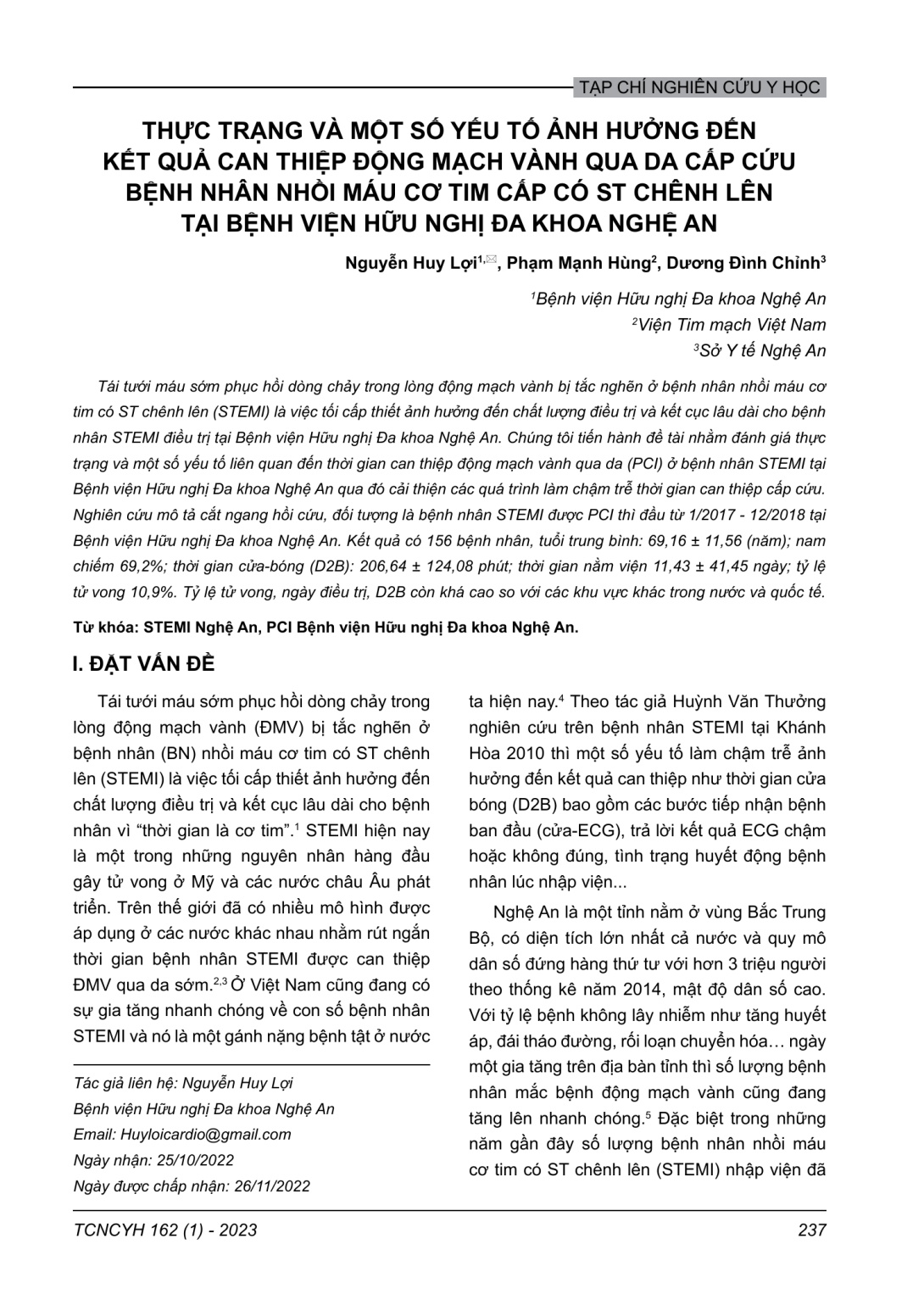 TẠP CHÍ NGHIÊN CỨU Y HỌC

THỰC TRẠNG VÀ MỘT SỐ YẾU TỐ ẢNH HƯỞNG ĐẾN KẾT QUẢ CAN THIỆP ĐỘNG MẠCH VÀNH QUA DA CẤP CỨU BỆNH NHÂN NHỒI MÁU CƠ TIM CẤP CÓ ST CHÊNH LÊN TẠI BỆNH VIỆN HỮU NGHỊ ĐA KHOA NGHỆ AN

Nguyễn Huy Lợi$^{1,✉}$, Phạm Mạnh Hùng$^{2}$, Dương Đình Chỉnh$^{3}$

$^{1}$Bệnh viện Hữu nghị Đa khoa Nghệ An
$^{2}$Viện Tim mạch Việt Nam
$^{3}$Sở Y tế Nghệ An

Tái tưới máu sớm phục hồi dòng chảy trong lòng động mạch vành bị tắc nghẽn ở bệnh nhân nhồi máu cơ tim có ST chênh lên (STEMI) là việc tối cấp thiết ảnh hưởng đến chất lượng điều trị và kết cục lâu dài cho bệnh nhân STEMI điều trị tại Bệnh viện Hữu nghị Đa khoa Nghệ An. Chúng tôi tiến hành đề tài nhằm đánh giá thực trạng và một số yếu tố liên quan đến thời gian can thiệp động mạch vành qua da (PCI) ở bệnh nhân STEMI tại Bệnh viện Hữu nghị Đa khoa Nghệ An qua đó cải thiện các quá trình làm chậm trễ thời gian can thiệp cấp cứu. Nghiên cứu mô tả cắt ngang hồi cứu, đối tượng là bệnh nhân STEMI được PCI thì đầu từ 1/2017 - 12/2018 tại Bệnh viện Hữu nghị Đa khoa Nghệ An. Kết quả có 156 bệnh nhân, tuổi trung bình: 69,16 ± 11,56 (năm); nam chiếm 69,2%; thời gian cửa-bóng (D2B): 206,64 ± 124,08 phút; thời gian nằm viện 11,43 ± 41,45 ngày; tỷ lệ tử vong 10,9%. Tỷ lệ tử vong, ngày điều trị, D2B còn khá cao so với các khu vực khác trong nước và quốc tế.

Từ khóa: STEMI Nghệ An, PCI Bệnh viện Hữu nghị Đa khoa Nghệ An.

I. ĐẶT VẤN ĐỀ

Tái tưới máu sớm phục hồi dòng chảy trong lòng động mạch vành (ĐMV) bị tắc nghẽn ở bệnh nhân (BN) nhồi máu cơ tim có ST chênh lên (STEMI) là việc tối cấp thiết ảnh hưởng đến chất lượng điều trị và kết cục lâu dài cho bệnh nhân vì "thời gian là cơ tim".$^{1}$ STEMI hiện nay là một trong những nguyên nhân hàng đầu gây tử vong ở Mỹ và các nước châu Âu phát triển. Trên thế giới đã có nhiều mô hình được áp dụng ở các nước khác nhau nhằm rút ngắn thời gian bệnh nhân STEMI được can thiệp ĐMV qua da sớm.$^{2,3}$ Ở Việt Nam cũng đang có sự gia tăng nhanh chóng về con số bệnh nhân STEMI và nó là một gánh nặng bệnh tật ở nước

Tác giả liên hệ: Nguyễn Huy Lợi
Bệnh viện Hữu nghị Đa khoa Nghệ An
Email: Huyloicardio@gmail.com
Ngày nhận: 25/10/2022
Ngày được chấp nhận: 26/11/2022

ta hiện nay.$^{4}$ Theo tác giả Huỳnh Văn Thưởng nghiên cứu trên bệnh nhân STEMI tại Khánh Hòa 2010 thì một số yếu tố làm chậm trễ ảnh hưởng đến kết quả can thiệp như thời gian cửa bóng (D2B) bao gồm các bước tiếp nhận bệnh ban đầu (cửa-ECG), trả lời kết quả ECG chậm hoặc không đúng, tình trạng huyết động bệnh nhân lúc nhập viện...

Nghệ An là một tỉnh nằm ở vùng Bắc Trung Bộ, có diện tích lớn nhất cả nước và quy mô dân số đứng hàng thứ tư với hơn 3 triệu người theo thống kê năm 2014, mật độ dân số cao. Với tỷ lệ bệnh không lây nhiễm như tăng huyết áp, đái tháo đường, rối loạn chuyển hóa… ngày một gia tăng trên địa bàn tỉnh thì số lượng bệnh nhân mắc bệnh động mạch vành cũng đang tăng lên nhanh chóng.$^{5}$ Đặc biệt trong những năm gần đây số lượng bệnh nhân nhồi máu cơ tim có ST chênh lên (STEMI) nhập viện đã

TCNCYH 162 (1) - 2023

237